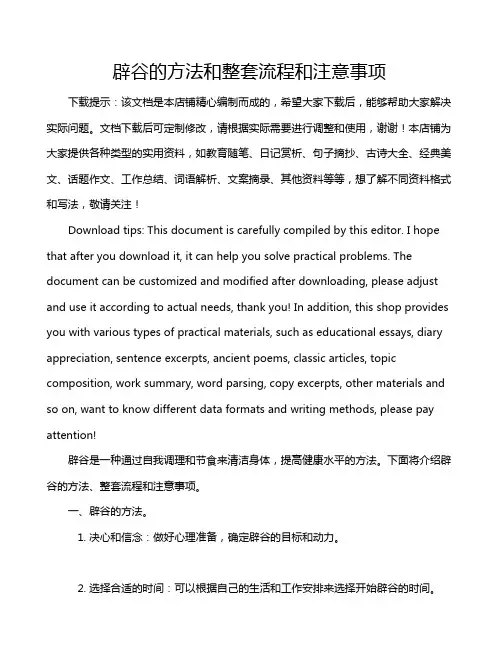 辟谷的方法和整套流程和注意事项

下载提示：该文档是本店铺精心编制而成的，希望大家下载后，能够帮助大家解决实际问题。文档下载后可定制修改，请根据实际需要进行调整和使用，谢谢！本店铺为大家提供各种类型的实用资料，如教育随笔、日记赏析、句子摘抄、古诗大全、经典美文、话题作文、工作总结、词语解析、文案摘录、其他资料等等，想了解不同资料格式和写法，敬请关注！

Download tips: This document is carefully compiled by this editor. I hope that after you download it, it can help you solve practical problems. The document can be customized and modified after downloading, please adjust and use it according to actual needs, thank you! In addition, this shop provides you with various types of practical materials, such as educational essays, diary appreciation, sentence excerpts, ancient poems, classic articles, topic composition, work summary, word parsing, copy excerpts, other materials and so on, want to know different data formats and writing methods, please pay attention!

辟谷是一种通过自我调理和节食来清洁身体，提高健康水平的方法。下面将介绍辟谷的方法、整套流程和注意事项。

一、辟谷的方法。

1. 决心和信念：做好心理准备，确定辟谷的目标和动力。

2. 选择合适的时间：可以根据自己的生活和工作安排来选择开始辟谷的时间。